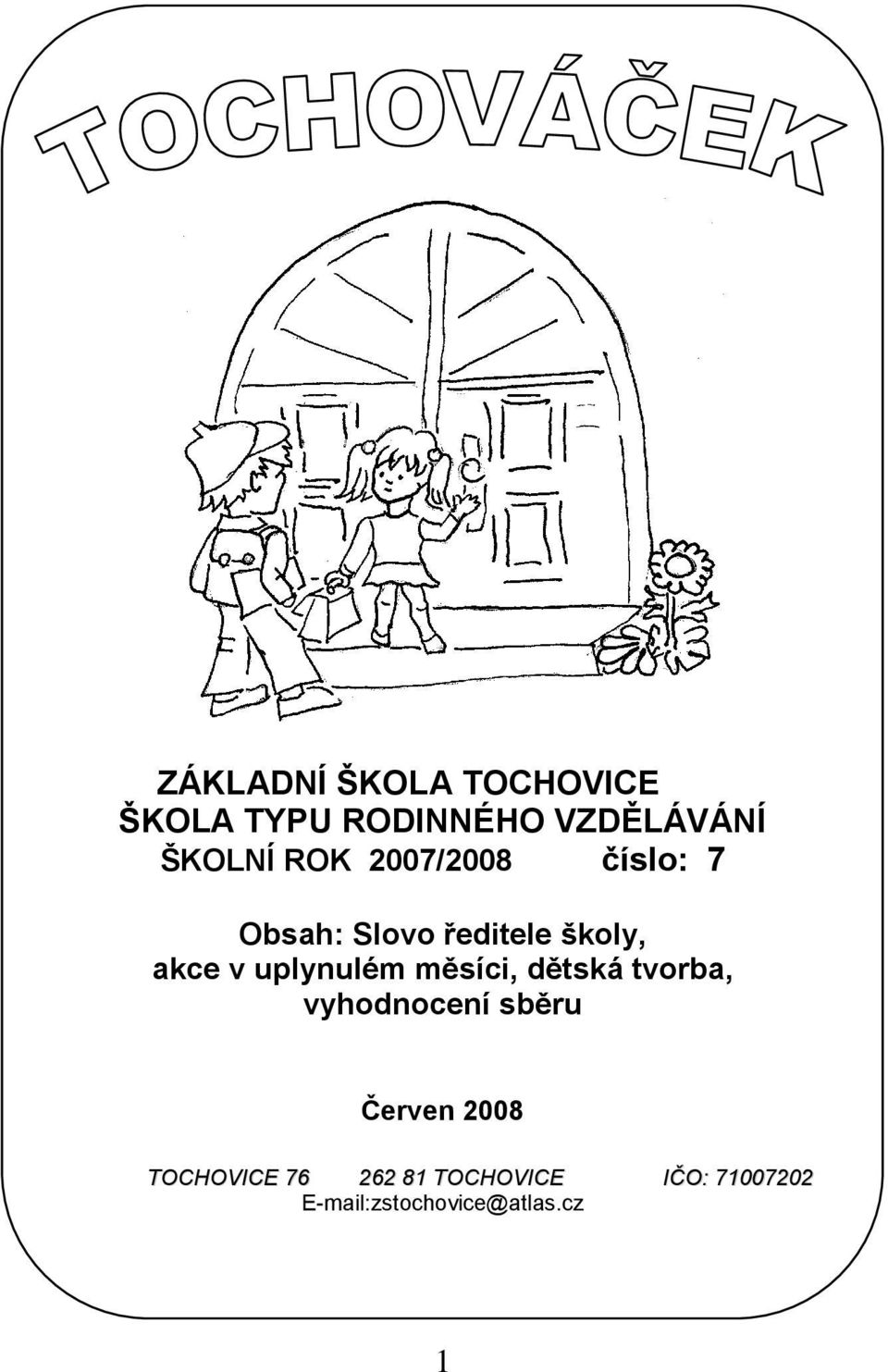 TOCHOVÁČEK

ZÁKLADNÍ ŠKOLA TOCHOVICE
ŠKOLA TYPU RODINNÉHO VZDĚLÁVÁNÍ
ŠKOLNÍ ROK 2007/2008 číslo: 7

Obsah: Slovo ředitele školy, akce v uplynulém měsíci, dětská tvorba, vyhodnocení sběru

Červen 2008

TOCHOVICE 76 262 81 TOCHOVICE IČO: 71007202
E-mail:zstochovice@atlas.cz

1